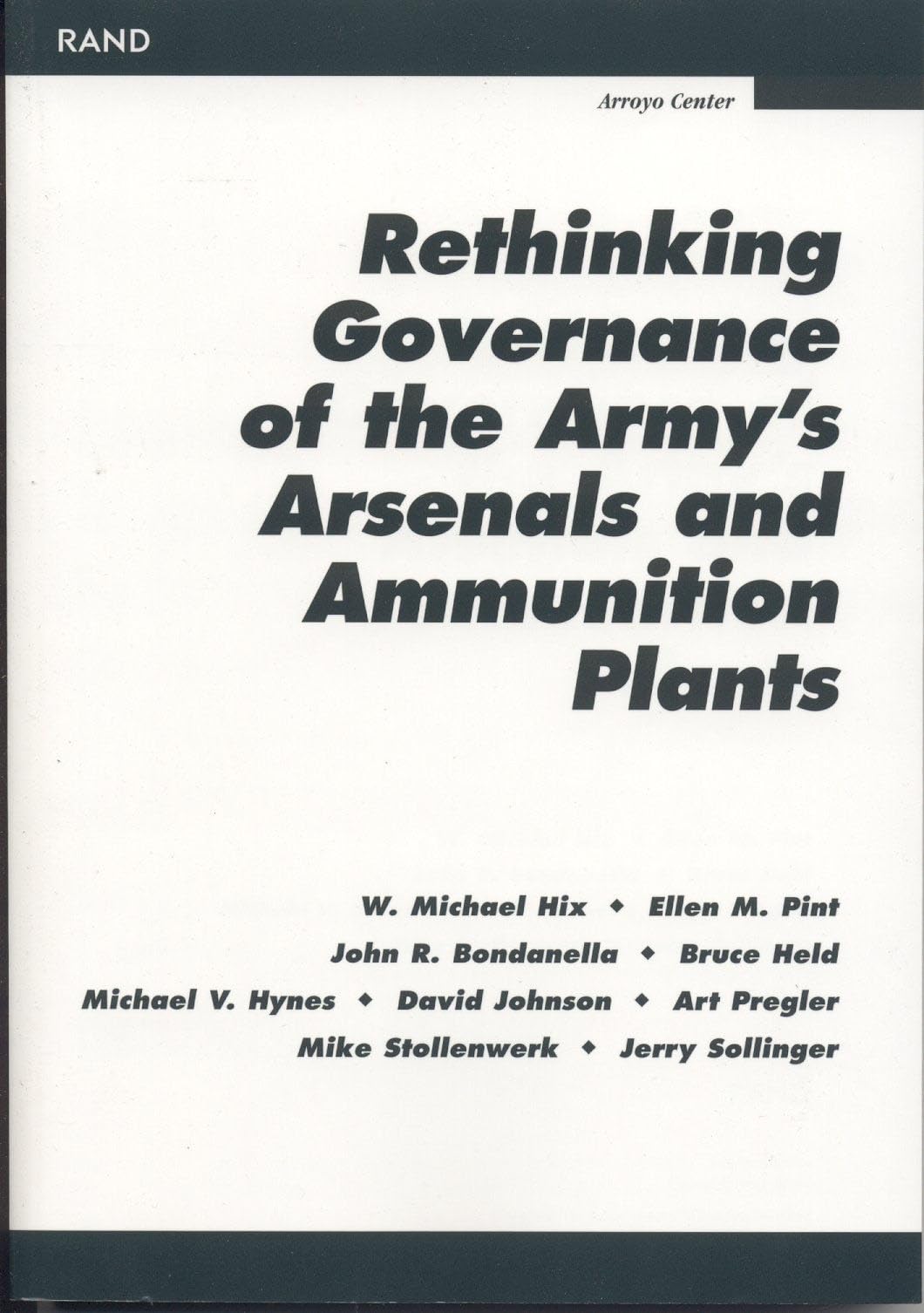 RAND

Arroyo Center

Rethinking Governance of the Army's Arsenals and Ammunition Plants

W. Michael Hix ◆ Ellen M. Pint
John R. Bondanella ◆ Bruce Held
Michael V. Hynes ◆ David Johnson ◆ Art Pregler
Mike Stollenwerk ◆ Jerry Sollinger